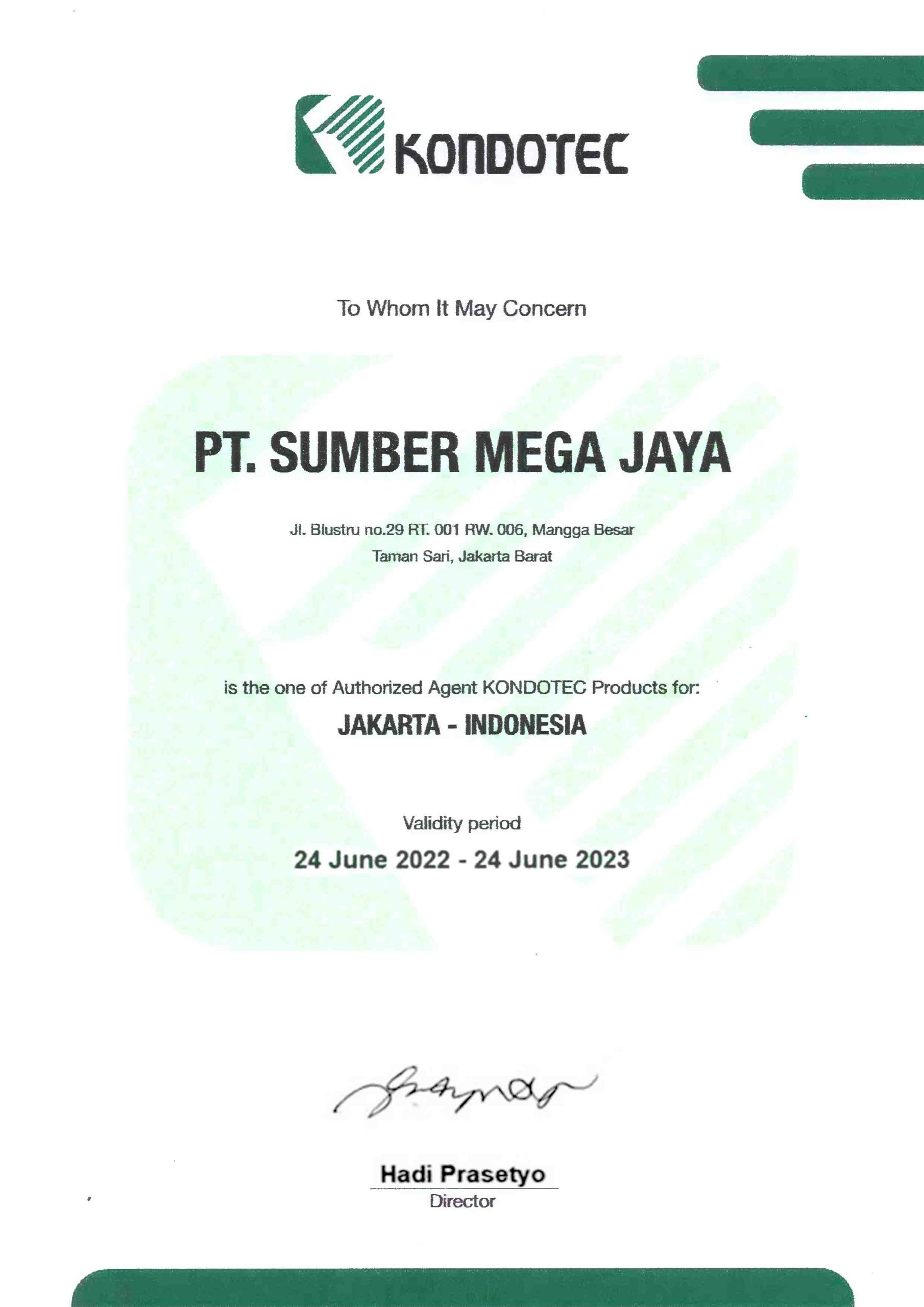 KONDOTEC

To Whom It May Concern

PT. SUMBER MEGA JAYA

Jl. Blustru no.29 RT. 001 RW. 006, Mangga Besar
Taman Sari, Jakarta Barat

is the one of Authorized Agent KONDOTEC Products for:

JAKARTA - INDONESIA

Validity period

24 June 2022 - 24 June 2023

Hadi Prasetyo
Director